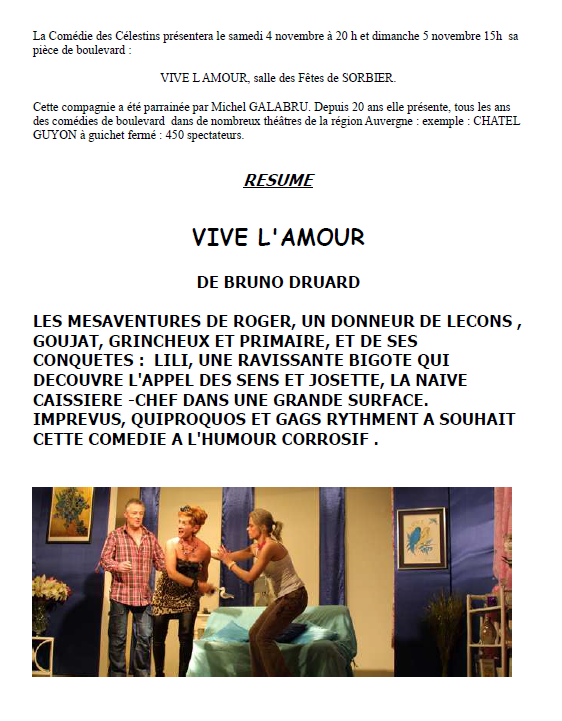 La Comédie des Célestins présentera le samedi 4 novembre à 20 h et dimanche 5 novembre 15h sa pièce de boulevard :

VIVE L AMOUR, salle des Fêtes de SORBIER.

Cette compagnie a été parrainée par Michel GALABRU. Depuis 20 ans elle présente, tous les ans des comédies de boulevard dans de nombreux théâtres de la région Auvergne : exemple : CHATEL GUYON à guichet fermé : 450 spectateurs.

RESUME

VIVE L'AMOUR

DE BRUNO DRUARD

LES MESAVENTURES DE ROGER, UN DONNEUR DE LECONS , GOUJAT, GRINCHEUX ET PRIMAIRE, ET DE SES CONQUETES : LILI, UNE RAVISSANTE BIGOTE QUI DECOUVRE L'APPEL DES SENS ET JOSETTE, LA NAIVE CAISSIERE -CHEF DANS UNE GRANDE SURFACE. IMPREVUS, QUIPROQUOS ET GAGS RYTHMENT A SOUHAIT CETTE COMEDIE A L'HUMOUR CORROSIF .